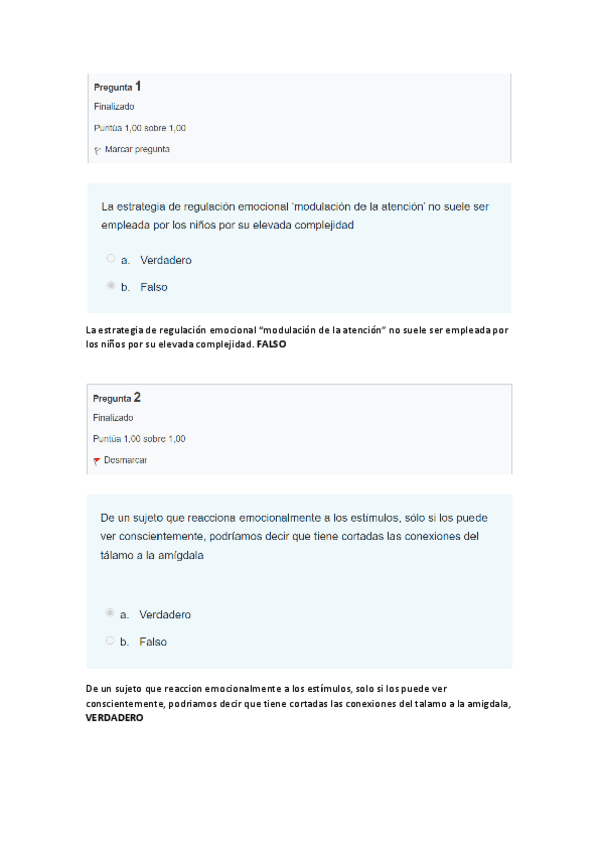 Pregunta 1
Finalizado
Puntúa 1,00 sobre 1,00
Marcar pregunta

La estrategia de regulación emocional 'modulación de la atención' no suele ser empleada por los niños por su elevada complejidad

a. Verdadero
b. Falso

La estrategia de regulación emocional "modulación de la atención" no suele ser empleada por los niños por su elevada complejidad. FALSO

Pregunta 2
Finalizado
Puntúa 1,00 sobre 1,00
Desmarcar

De un sujeto que reacciona emocionalmente a los estímulos, sólo si los puede ver conscientemente, podríamos decir que tiene cortadas las conexiones del tálamo a la amígdala

a. Verdadero
b. Falso

De un sujeto que reaccion emocionalmente a los estímulos, solo si los puede ver conscientemente, podriamos decir que tiene cortadas las conexiones del talamo a la amigdala, VERDADERO